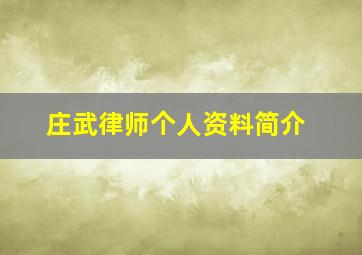 庄武律师个人资料简介